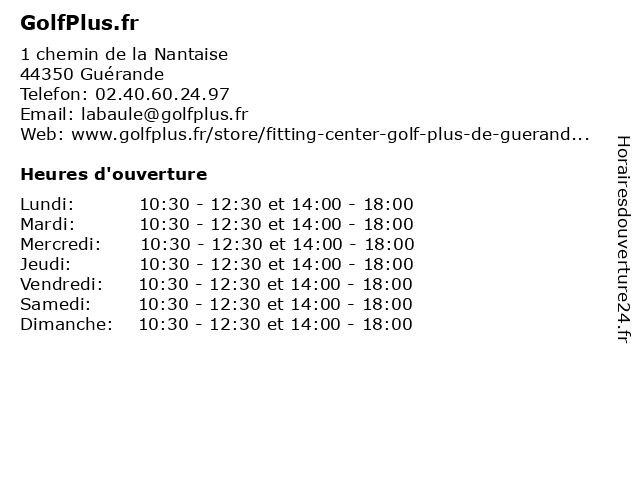 GolfPlus.fr

1 chemin de la Nantaise
44350 Guérande
Telefon: 02.40.60.24.97
Email: labaule@golfplus.fr
Web: www.golfplus.fr/store/fitting-center-golf-plus-de-guerand...

Heures d'ouverture

| | |
|---|---|
| Lundi: | 10:30 - 12:30 et 14:00 - 18:00 |
| Mardi: | 10:30 - 12:30 et 14:00 - 18:00 |
| Mercredi: | 10:30 - 12:30 et 14:00 - 18:00 |
| Jeudi: | 10:30 - 12:30 et 14:00 - 18:00 |
| Vendredi: | 10:30 - 12:30 et 14:00 - 18:00 |
| Samedi: | 10:30 - 12:30 et 14:00 - 18:00 |
| Dimanche: | 10:30 - 12:30 et 14:00 - 18:00 |

Horairesdouverture24.fr